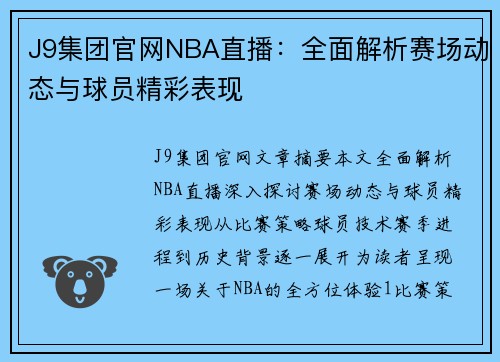 J9集团官网NBA直播：全面解析赛场动态与球员精彩表现

J9集团官网文章摘要本文全面解析NBA直播深入探讨赛场动态与球员精彩表现从比赛策略球员技术赛季进程到历史背景逐一展开为读者呈现一场关于NBA的全方位体验1比赛策